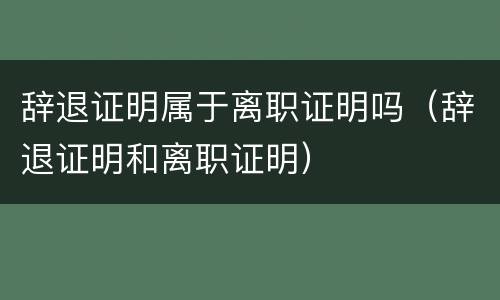 辞退证明属于离职证明吗（辞退证明和离职证明）